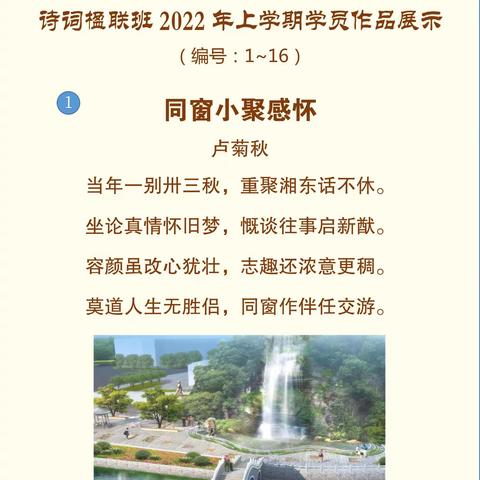 诗词楹联班2022年上学期学员作品展示

（编号：1~16）

1

同窗小聚感怀

卢菊秋

当年一别卅三秋，重聚湘东话不休。

坐论真情怀旧梦，慨谈往事启新猷。

容颜虽改心犹壮，志趣还浓意更稠。

莫道人生无胜侣，同窗作伴任交游。